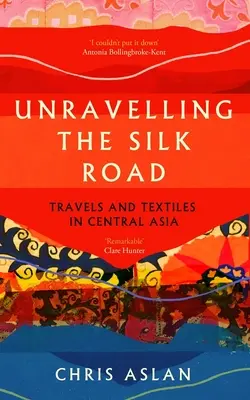 'I couldn't put it down'
Antonia Bollingbroke-Kent

UNRAVELLING THE SILK ROAD

TRAVELS AND TEXTILES IN CENTRAL ASIA

'Remarkable'
Clare Hunter

CHRIS ASLAN